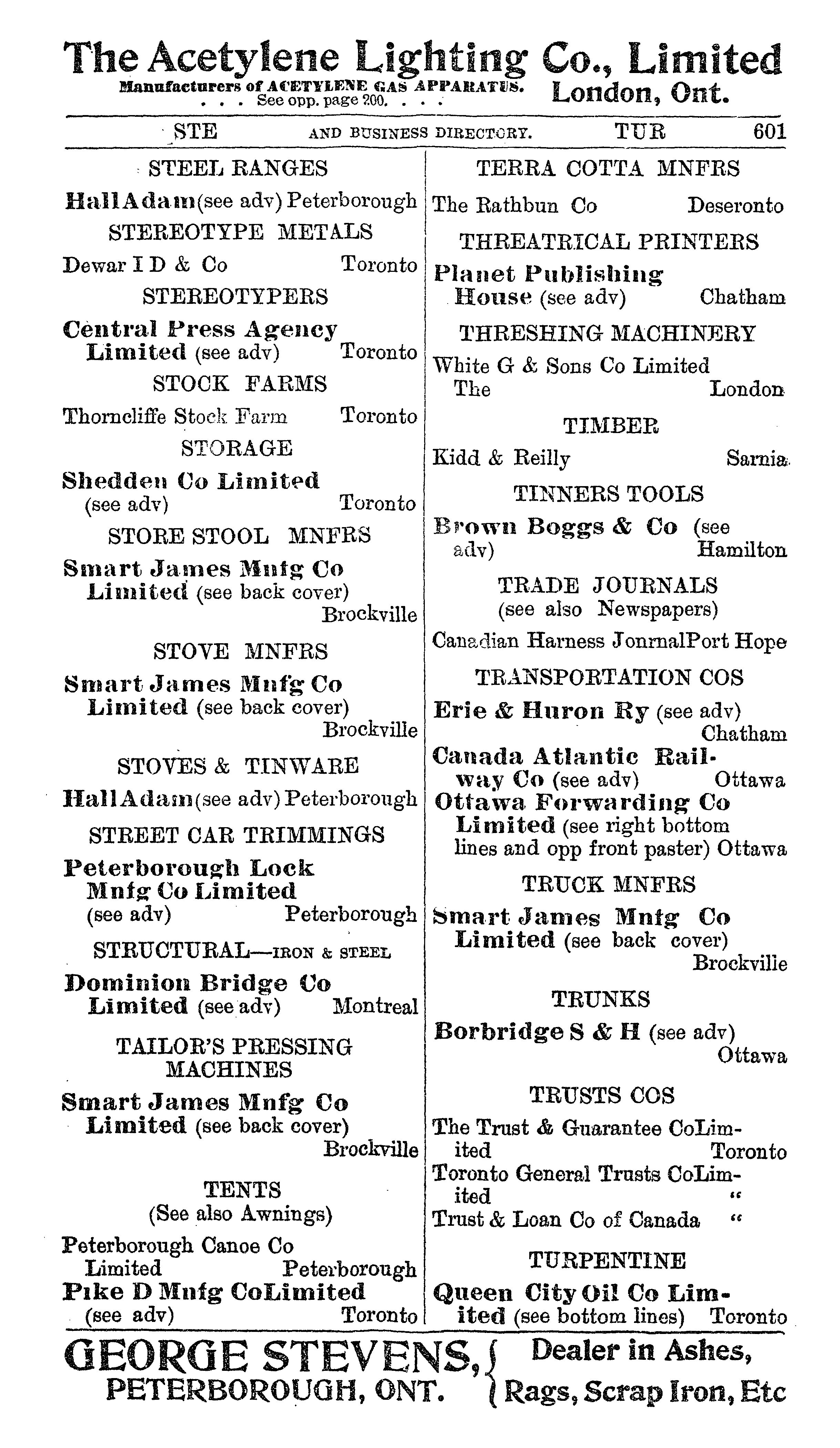 The Acetylene Lighting Co., Limited
Manufacturers of ACETYLENE GAS APPARATUS. . . . See opp. page 200. . . . London, Ont.

STE AND BUSINESS DIRECTORY. TUR 601

STEEL RANGES

Hall Adam (see adv) Peterborough

STEREOTYPE METALS

Dewar I D & Co Toronto

STEREOTYPERS

Central Press Agency Limited (see adv) Toronto

STOCK FARMS

Thorncliffe Stock Farm Toronto

STORAGE

Shedden Co Limited (see adv) Toronto

STORE STOOL MNFRS

Smart James Mnfg Co Limited (see back cover) Brockville

STOVE MNFRS

Smart James Mnfg Co Limited (see back cover) Brockville

STOVES & TINWARE

Hall Adam (see adv) Peterborough

STREET CAR TRIMMINGS

Peterborough Lock Mnfg Co Limited (see adv) Peterborough

STRUCTURAL—IRON & STEEL

Dominion Bridge Co Limited (see adv) Montreal

TAILOR'S PRESSING MACHINES

Smart James Mnfg Co Limited (see back cover) Brockville

TENTS
(See also Awnings)

Peterborough Canoe Co Limited Peterborough
Pike D Mnfg CoLimited (see adv) Toronto

TERRA COTTA MNFRS

The Rathbun Co Deseronto

THREATRICAL PRINTERS

Planet Publishing House (see adv) Chatham

THRESHING MACHINERY

White G & Sons Co Limited The London

TIMBER

Kidd & Reilly Sarnia

TINNERS TOOLS

Brown Boggs & Co (see adv) Hamilton

TRADE JOURNALS
(see also Newspapers)

Canadian Harness JonrnalPort Hope

TRANSPORTATION COS

Erie & Huron Ry (see adv) Chatham
Canada Atlantic Railway Co (see adv) Ottawa
Ottawa Forwarding Co Limited (see right bottom lines and opp front paster) Ottawa

TRUCK MNFRS

Smart James Mnfg Co Limited (see back cover) Brockville

TRUNKS

Borbridge S & H (see adv) Ottawa

TRUSTS COS

The Trust & Guarantee CoLimited Toronto
Toronto General Trusts CoLimited "
Trust & Loan Co of Canada "

TURPENTINE

Queen City Oil Co Limited (see bottom lines) Toronto

GEORGE STEVENS, PETERBOROUGH, ONT. Dealer in Ashes, Rags, Scrap Iron, Etc